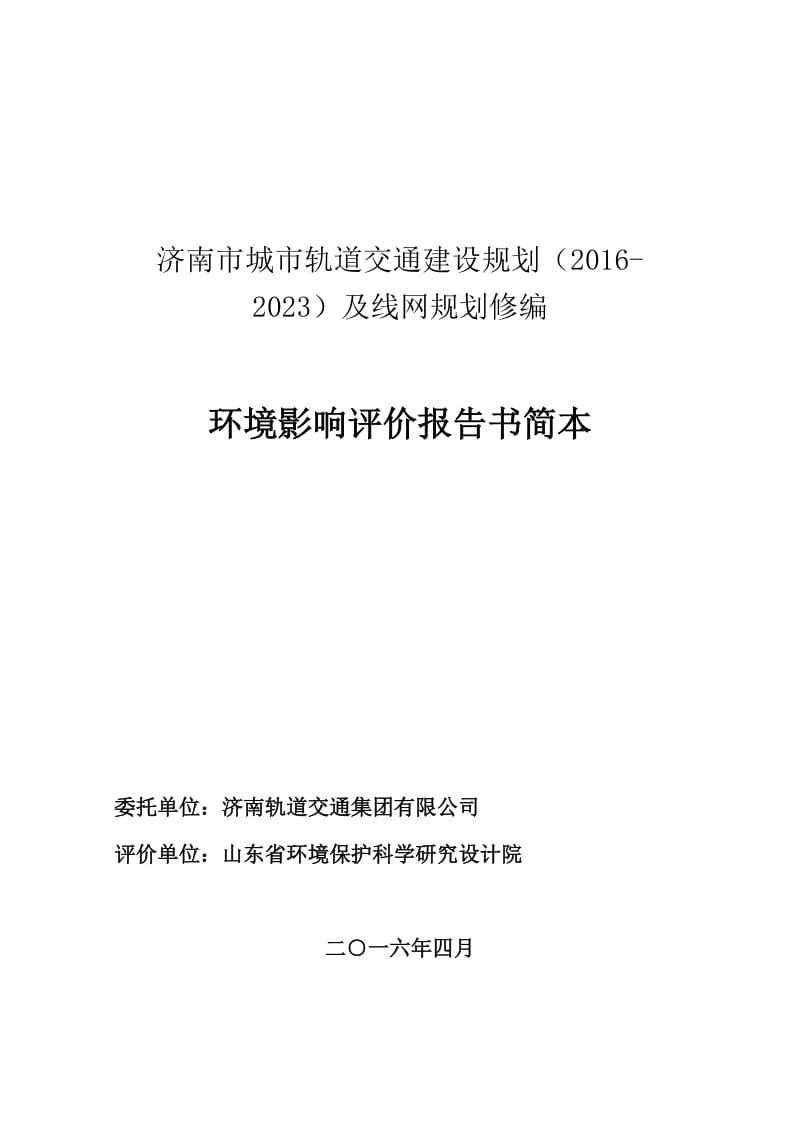 济南市城市轨道交通建设规划（2016-2023）及线网规划修编

环境影响评价报告书简本

委托单位：济南轨道交通集团有限公司

评价单位：山东省环境保护科学研究设计院

二〇一六年四月